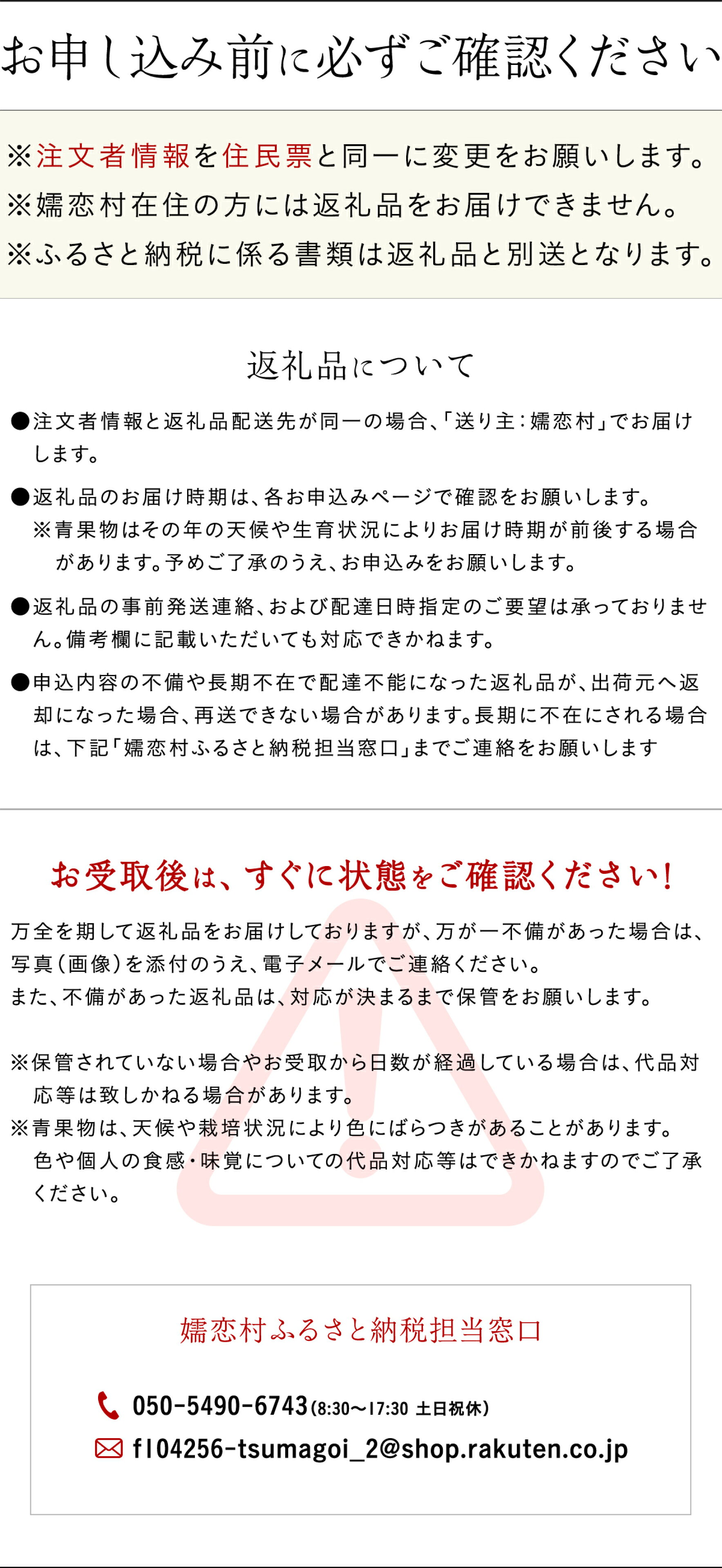 お申し込み前に必ずご確認ください

※注文者情報を住民票と同一に変更をお願いします。
※嬬恋村在住の方には返礼品をお届けできません。
※ふるさと納税に係る書類は返礼品と別送となります。

返礼品について

●注文者情報と返礼品配送先が同一の場合、「送り主：嬬恋村」でお届けします。

●返礼品のお届け時期は、各お申込みページで確認をお願いします。
※青果物はその年の天候や生育状況によりお届け時期が前後する場合があります。予めご了承のうえ、お申込みをお願いします。

●返礼品の事前発送連絡、および配達日時指定のご要望は承っておりません。備考欄に記載いただいても対応できかねます。

●申込内容の不備や長期不在で配達不能になった返礼品が、出荷元へ返却になった場合、再送できない場合があります。長期に不在にされる場合は、下記「嬬恋村ふるさと納税担当窓口」までご連絡をお願いします

お受取後は、すぐに状態をご確認ください！

万全を期して返礼品をお届けしておりますが、万が一不備があった場合は、写真（画像）を添付のうえ、電子メールでご連絡ください。
また、不備があった返礼品は、対応が決まるまで保管をお願いします。

※保管されていない場合やお受取から日数が経過している場合は、代品対応等は致しかねる場合があります。
※青果物は、天候や栽培状況により色にばらつきがあることがあります。色や個人の食感・味覚についての代品対応等はできかねますのでご了承ください。

嬬恋村ふるさと納税担当窓口

050-5490-6743（8:30～17:30 土日祝休）
f104256-tsumagoi_2@shop.rakuten.co.jp